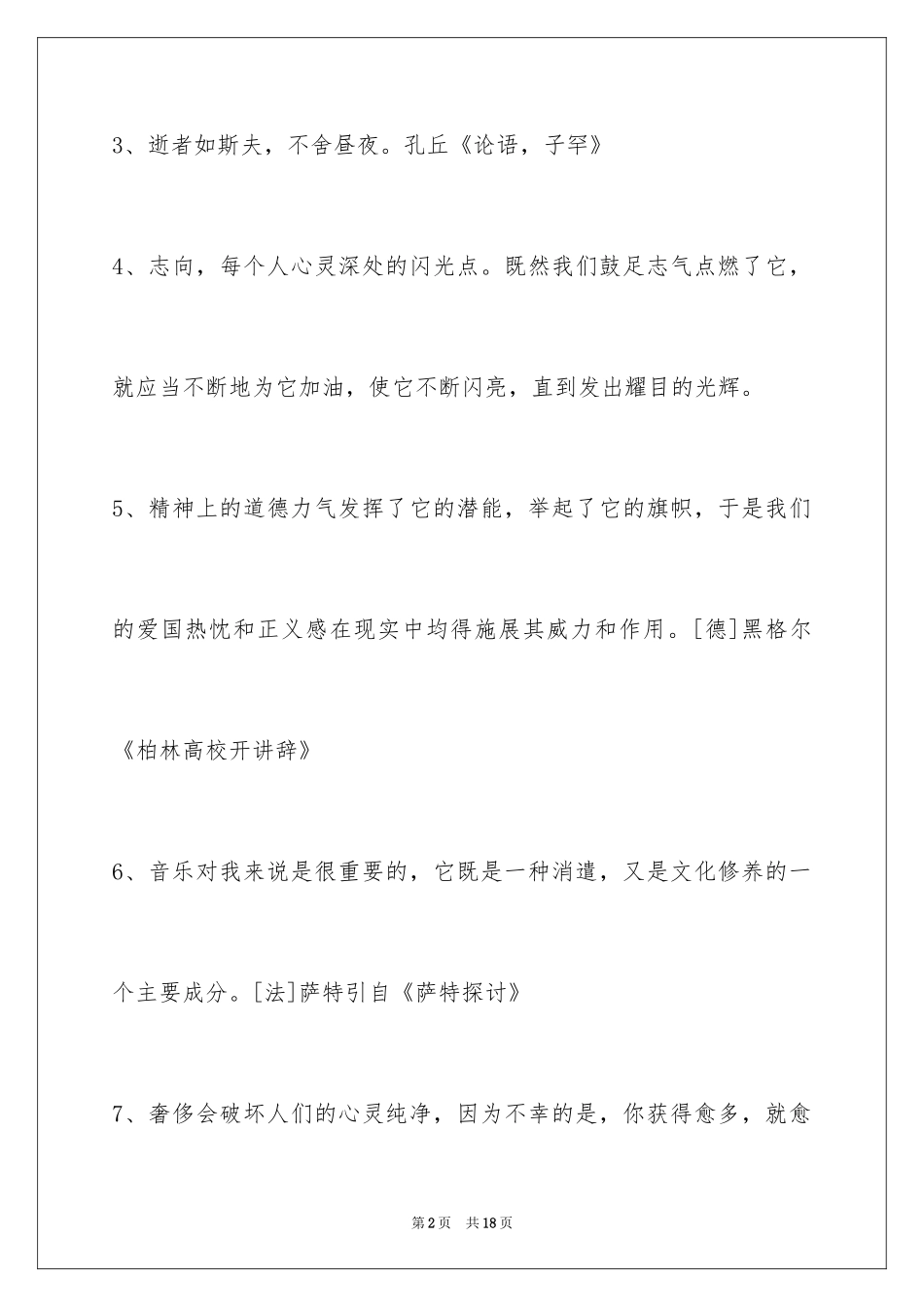 3、逝者如斯夫，不舍昼夜。孔丘《论语，子罕》

4、志向，每个人心灵深处的闪光点。既然我们鼓足志气点燃了它，就应当不断地为它加油，使它不断闪亮，直到发出耀目的光辉。

5、精神上的道德力气发挥了它的潜能，举起了它的旗帜，于是我们的爱国热忱和正义感在现实中均得施展其威力和作用。[德]黑格尔《柏林高校开讲辞》

6、音乐对我来说是很重要的，它既是一种消遣，又是文化修养的一个主要成分。[法]萨特引自《萨特探讨》

7、奢侈会破坏人们的心灵纯净，因为不幸的是，你获得愈多，就愈

第2页　共18页